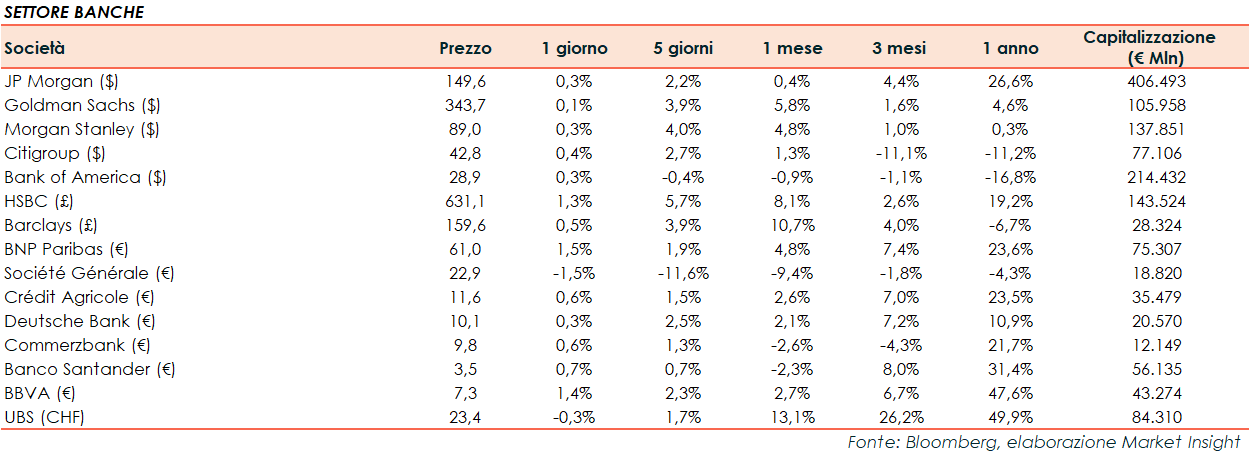 SETTORE BANCHE

| Società | Prezzo | 1 giorno | 5 giorni | 1 mese | 3 mesi | 1 anno | Capitalizzazione (€ Mln) |
|---|---|---|---|---|---|---|---|
| JP Morgan ($) | 149,6 | 0,3% | 2,2% | 0,4% | 4,4% | 26,6% | 406.493 |
| Goldman Sachs ($) | 343,7 | 0,1% | 3,9% | 5,8% | 1,6% | 4,6% | 105.958 |
| Morgan Stanley ($) | 89,0 | 0,3% | 4,0% | 4,8% | 1,0% | 0,3% | 137.851 |
| Citigroup ($) | 42,8 | 0,4% | 2,7% | 1,3% | -11,1% | -11,2% | 77.106 |
| Bank of America ($) | 28,9 | 0,3% | -0,4% | -0,9% | -1,1% | -16,8% | 214.432 |
| HSBC (£) | 631,1 | 1,3% | 5,7% | 8,1% | 2,6% | 19,2% | 143.524 |
| Barclays (£) | 159,6 | 0,5% | 3,9% | 10,7% | 4,0% | -6,7% | 28.324 |
| BNP Paribas (€) | 61,0 | 1,5% | 1,9% | 4,8% | 7,4% | 23,6% | 75.307 |
| Société Générale (€) | 22,9 | -1,5% | -11,6% | -9,4% | -1,8% | -4,3% | 18.820 |
| Crédit Agricole (€) | 11,6 | 0,6% | 1,5% | 2,6% | 7,0% | 23,5% | 35.479 |
| Deutsche Bank (€) | 10,1 | 0,3% | 2,5% | 2,1% | 7,2% | 10,9% | 20.570 |
| Commerzbank (€) | 9,8 | 0,6% | 1,3% | -2,6% | -4,3% | 21,7% | 12.149 |
| Banco Santander (€) | 3,5 | 0,7% | 0,7% | -2,3% | 8,0% | 31,4% | 56.135 |
| BBVA (€) | 7,3 | 1,4% | 2,3% | 2,7% | 6,7% | 47,6% | 43.274 |
| UBS (CHF) | 23,4 | -0,3% | 1,7% | 13,1% | 26,2% | 49,9% | 84.310 |

Fonte: Bloomberg, elaborazione Market Insight